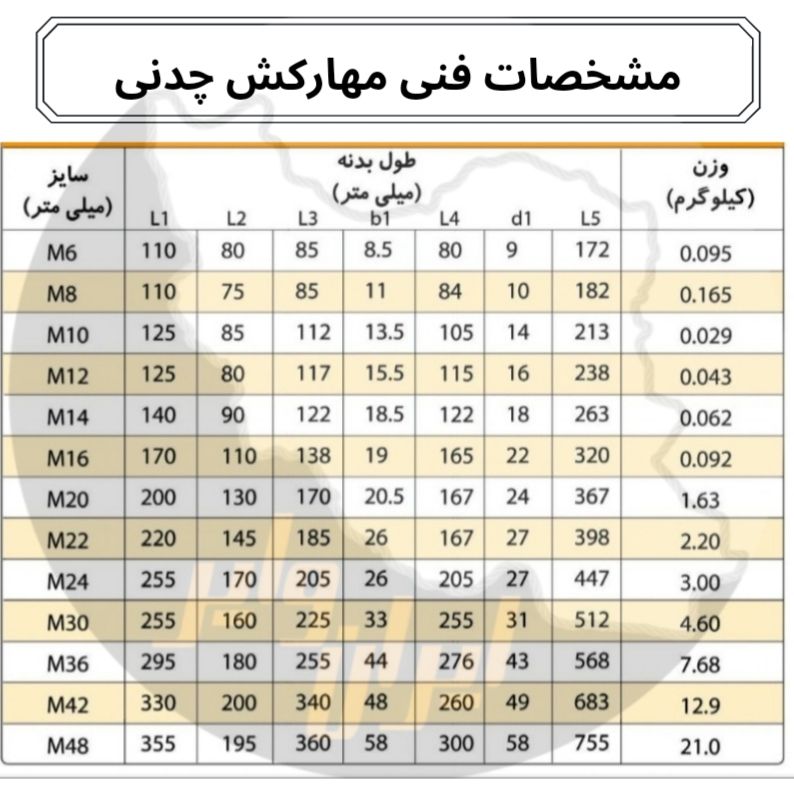 مشخصات فنی مهارکش چدنی

| سایز (میلی متر) | طول بدنه (میلی متر) L1 | L2 | L3 | b1 | L4 | d1 | L5 | وزن (کیلوگرم) |
|---|---|---|---|---|---|---|---|---|
| M6 | 110 | 80 | 85 | 8.5 | 80 | 9 | 172 | 0.095 |
| M8 | 110 | 75 | 85 | 11 | 84 | 10 | 182 | 0.165 |
| M10 | 125 | 85 | 112 | 13.5 | 105 | 14 | 213 | 0.029 |
| M12 | 125 | 80 | 117 | 15.5 | 115 | 16 | 238 | 0.043 |
| M14 | 140 | 90 | 122 | 18.5 | 122 | 18 | 263 | 0.062 |
| M16 | 170 | 110 | 138 | 19 | 165 | 22 | 320 | 0.092 |
| M20 | 200 | 130 | 170 | 20.5 | 167 | 24 | 367 | 1.63 |
| M22 | 220 | 145 | 185 | 26 | 167 | 27 | 398 | 2.20 |
| M24 | 255 | 170 | 205 | 26 | 205 | 27 | 447 | 3.00 |
| M30 | 255 | 160 | 225 | 33 | 255 | 31 | 512 | 4.60 |
| M36 | 295 | 180 | 255 | 44 | 276 | 43 | 568 | 7.68 |
| M42 | 330 | 200 | 340 | 48 | 260 | 49 | 683 | 12.9 |
| M48 | 355 | 195 | 360 | 58 | 300 | 58 | 755 | 21.0 |